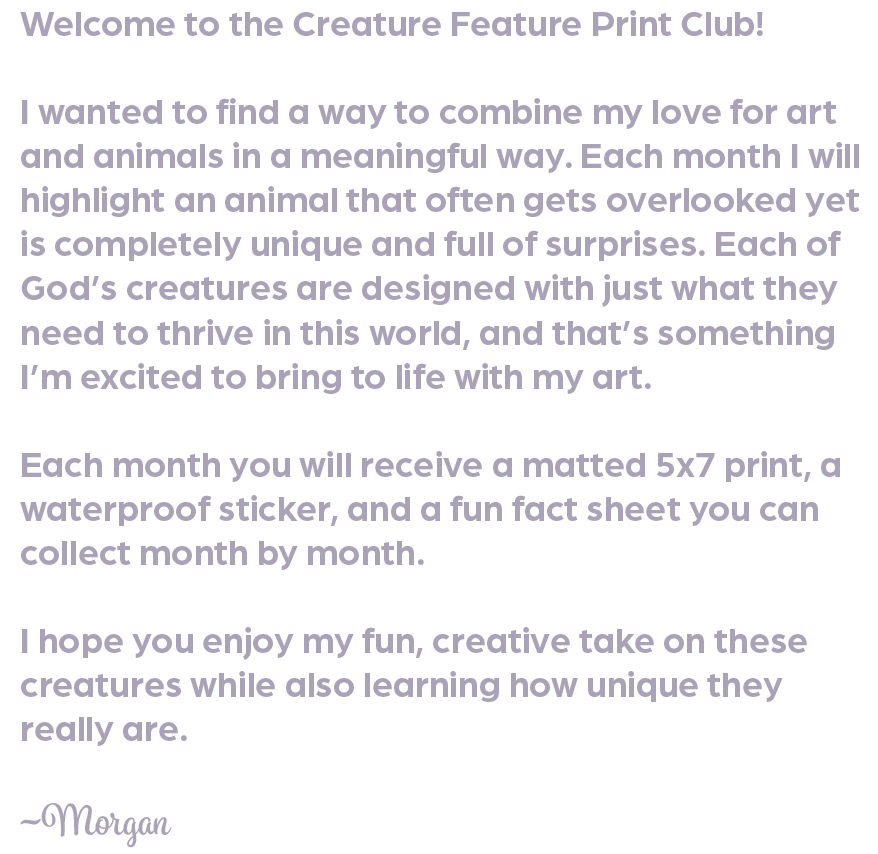 Welcome to the Creature Feature Print Club!

I wanted to find a way to combine my love for art and animals in a meaningful way. Each month I will highlight an animal that often gets overlooked yet is completely unique and full of surprises. Each of God's creatures are designed with just what they need to thrive in this world, and that's something I'm excited to bring to life with my art.

Each month you will receive a matted 5x7 print, a waterproof sticker, and a fun fact sheet you can collect month by month.

I hope you enjoy my fun, creative take on these creatures while also learning how unique they really are.

~Morgan